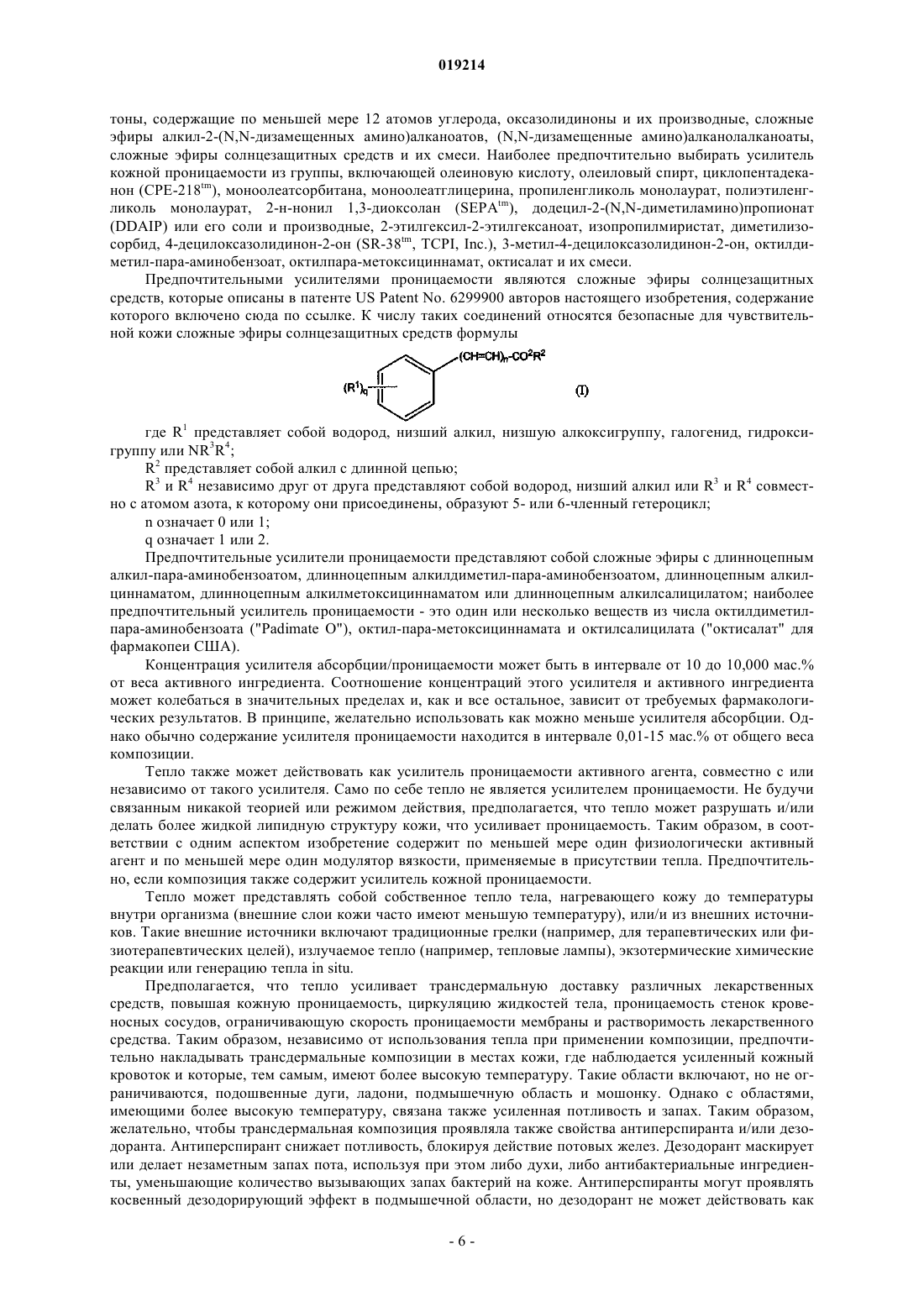 019214

тоны, содержащие по меньшей мере 12 атомов углерода, оксазолидиноны и их производные, сложные эфиры алкил-2-(N,N-дизамещенных амино)алканоатов, (N,N-дизамещенные амино)алканолалканоаты, сложные эфиры солнцезащитных средств и их смеси. Наиболее предпочтительно выбирать усилитель кожной проницаемости из группы, включающей олеиновую кислоту, олеиловый спирт, циклопентадеканон (CPE-218$^{tm}$), моноолеатсорбитана, моноолеатглицерина, пропиленгликоль монолаурат, полиэтиленгликоль монолаурат, 2-н-нонил 1,3-диоксолан (SEPA$^{tm}$), додецил-2-(N,N-диметиламино)пропионат (DDAIP) или его соли и производные, 2-этилгексил-2-этилгексаноат, изопропилмиристат, диметилизосорбид, 4-децилоксазолидинон-2-он (SR-38$^{tm}$, TCPI, Inc.), 3-метил-4-децилоксазолидинон-2-он, октилдиметил-пара-аминобензоат, октилпара-метоксициннамат, октисалат и их смеси.

Предпочтительными усилителями проницаемости являются сложные эфиры солнцезащитных средств, которые описаны в патенте US Patent No. 6299900 авторов настоящего изобретения, содержание которого включено сюда по ссылке. К числу таких соединений относятся безопасные для чувствительной кожи сложные эфиры солнцезащитных средств формулы

$(R^1)_q$ $(CH=CH)_n-CO^2R^2$ (I)

где $R^1$ представляет собой водород, низший алкил, низшую алкоксигруппу, галогенид, гидроксигруппу или $NR^3R^4$;

$R^2$ представляет собой алкил с длинной цепью;

$R^3$ и $R^4$ независимо друг от друга представляют собой водород, низший алкил или $R^3$ и $R^4$ совместно с атомом азота, к которому они присоединены, образуют 5- или 6-членный гетероцикл;

n означает 0 или 1;

q означает 1 или 2.

Предпочтительные усилители проницаемости представляют собой сложные эфиры с длинноцепным алкил-пара-аминобензоатом, длинноцепным алкилдиметил-пара-аминобензоатом, длинноцепным алкилциннаматом, длинноцепным алкилметоксициннаматом или длинноцепным алкилсалицилатом; наиболее предпочтительный усилитель проницаемости - это один или несколько веществ из числа октилдиметил-пара-аминобензоата ("Padimate O"), октил-пара-метоксициннамата и октилсалицилата ("октисалат" для фармакопеи США).

Концентрация усилителя абсорбции/проницаемости может быть в интервале от 10 до 10,000 мас.% от веса активного ингредиента. Соотношение концентраций этого усилителя и активного ингредиента может колебаться в значительных пределах и, как и все остальное, зависит от требуемых фармакологических результатов. В принципе, желательно использовать как можно меньше усилителя абсорбции. Однако обычно содержание усилителя проницаемости находится в интервале 0,01-15 мас.% от общего веса композиции.

Тепло также может действовать как усилитель проницаемости активного агента, совместно с или независимо от такого усилителя. Само по себе тепло не является усилителем проницаемости. Не будучи связанным никакой теорией или режимом действия, предполагается, что тепло может разрушать и/или делать более жидкой липидную структуру кожи, что усиливает проницаемость. Таким образом, в соответствии с одним аспектом изобретение содержит по меньшей мере один физиологически активный агент и по меньшей мере один модулятор вязкости, применяемые в присутствии тепла. Предпочтительно, если композиция также содержит усилитель кожной проницаемости.

Тепло может представлять собой собственное тепло тела, нагревающего кожу до температуры внутри организма (внешние слои кожи часто имеют меньшую температуру), или/и из внешних источников. Такие внешние источники включают традиционные грелки (например, для терапевтических или физиотерапевтических целей), излучаемое тепло (например, тепловые лампы), экзотермические химические реакции или генерацию тепла in situ.

Предполагается, что тепло усиливает трансдермальную доставку различных лекарственных средств, повышая кожную проницаемость, циркуляцию жидкостей тела, проницаемость стенок кровеносных сосудов, ограничивающую скорость проницаемости мембраны и растворимость лекарственного средства. Таким образом, независимо от использования тепла при применении композиции, предпочтительно накладывать трансдермальные композиции в местах кожи, где наблюдается усиленный кожный кровоток и которые, тем самым, имеют более высокую температуру. Такие области включают, но не ограничиваются, подошвенные дуги, ладони, подмышечную область и мошонку. Однако с областями, имеющими более высокую температуру, связана также усиленная потливость и запах. Таким образом, желательно, чтобы трансдермальная композиция проявляла также свойства антиперспиранта и/или дезодоранта. Антиперспирант снижает потливость, блокируя действие потовых желез. Дезодорант маскирует или делает незаметным запах пота, используя при этом либо духи, либо антибактериальные ингредиенты, уменьшающие количество вызывающих запах бактерий на коже. Антиперспиранты могут проявлять косвенный дезодорирующий эффект в подмышечной области, но дезодорант не может действовать как

- 6 -